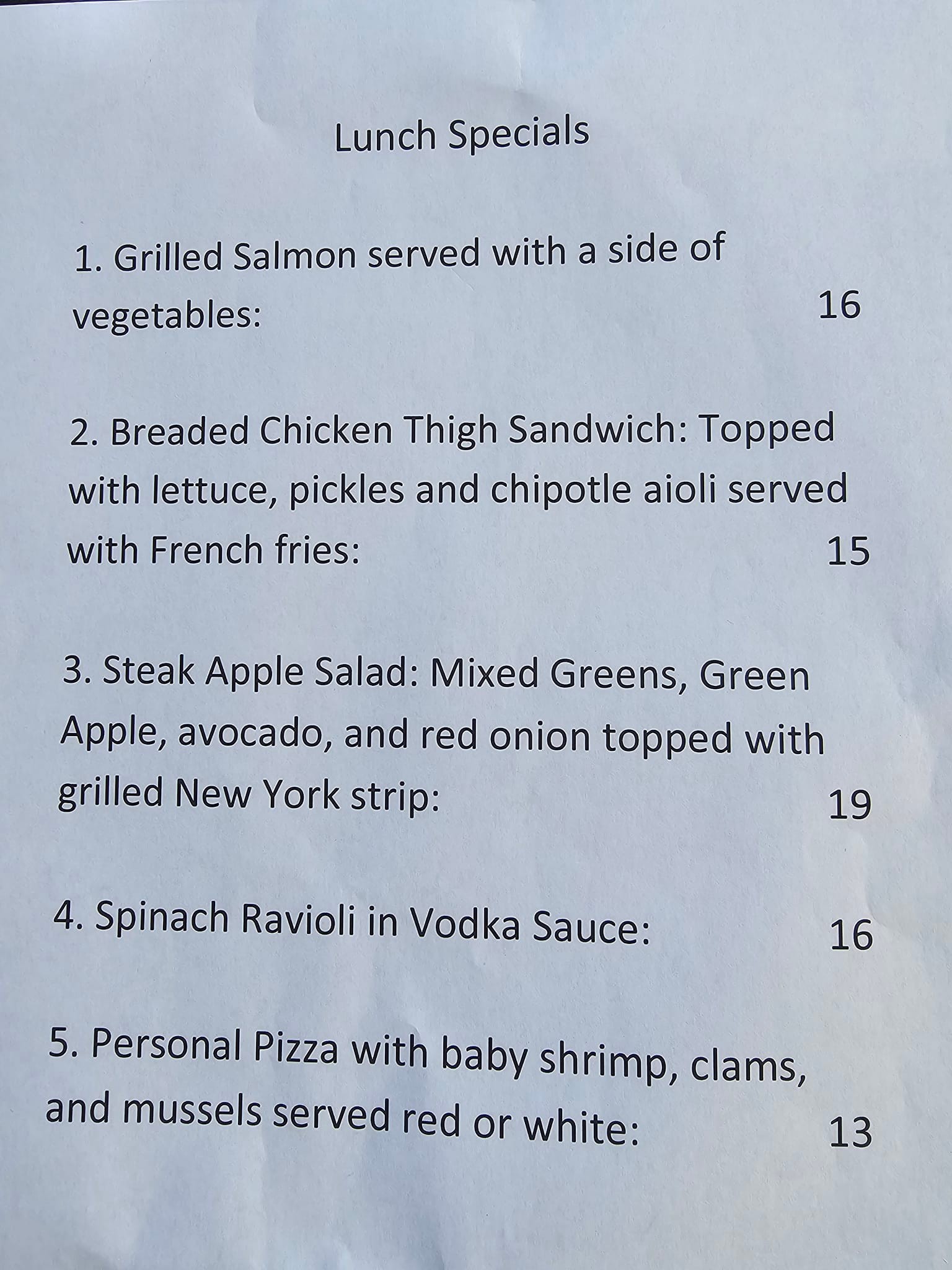 Lunch Specials

1. Grilled Salmon served with a side of vegetables: 16

2. Breaded Chicken Thigh Sandwich: Topped with lettuce, pickles and chipotle aioli served with French fries: 15

3. Steak Apple Salad: Mixed Greens, Green Apple, avocado, and red onion topped with grilled New York strip: 19

4. Spinach Ravioli in Vodka Sauce: 16

5. Personal Pizza with baby shrimp, clams, and mussels served red or white: 13